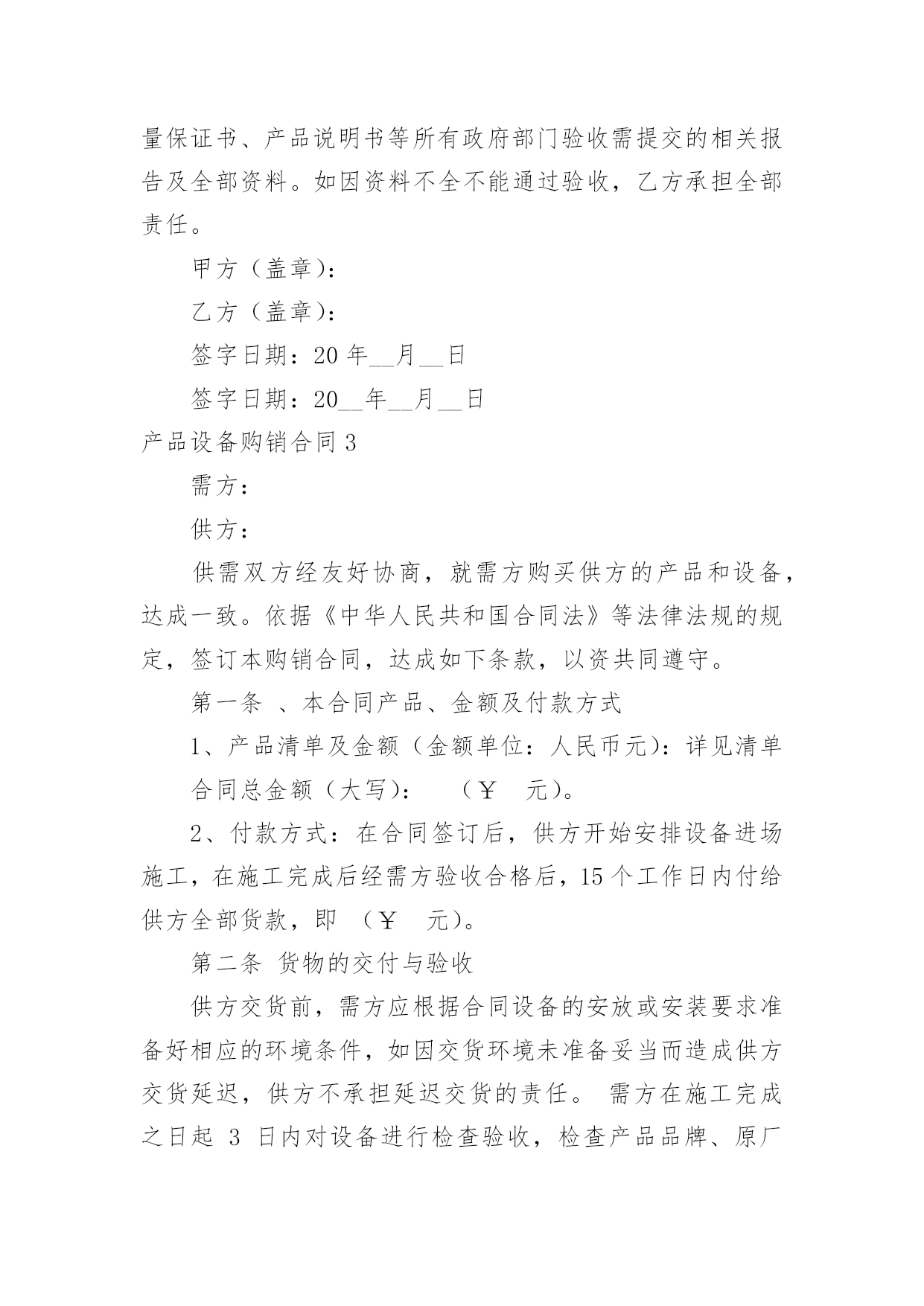 量保证书、产品说明书等所有政府部门验收需提交的相关报告及全部资料。如因资料不全不能通过验收，乙方承担全部责任。

甲方（盖章）：

乙方（盖章）：

签字日期：20 年__月__日

签字日期：20__年__月__日

产品设备购销合同 3

需方：

供方：

供需双方经友好协商，就需方购买供方的产品和设备，达成一致。依据《中华人民共和国合同法》等法律法规的规定，签订本购销合同，达成如下条款，以资共同遵守。

第一条 、本合同产品、金额及付款方式

1、产品清单及金额（金额单位：人民币元）：详见清单

合同总金额（大写）：　（￥　元）。

2、付款方式：在合同签订后，供方开始安排设备进场施工，在施工完成后经需方验收合格后，15 个工作日内付给供方全部货款，即 （￥　元）。

第二条 货物的交付与验收

供方交货前，需方应根据合同设备的安放或安装要求准备好相应的环境条件，如因交货环境未准备妥当而造成供方交货延迟，供方不承担延迟交货的责任。 需方在施工完成之日起 3 日内对设备进行检查验收，检查产品品牌、原厂